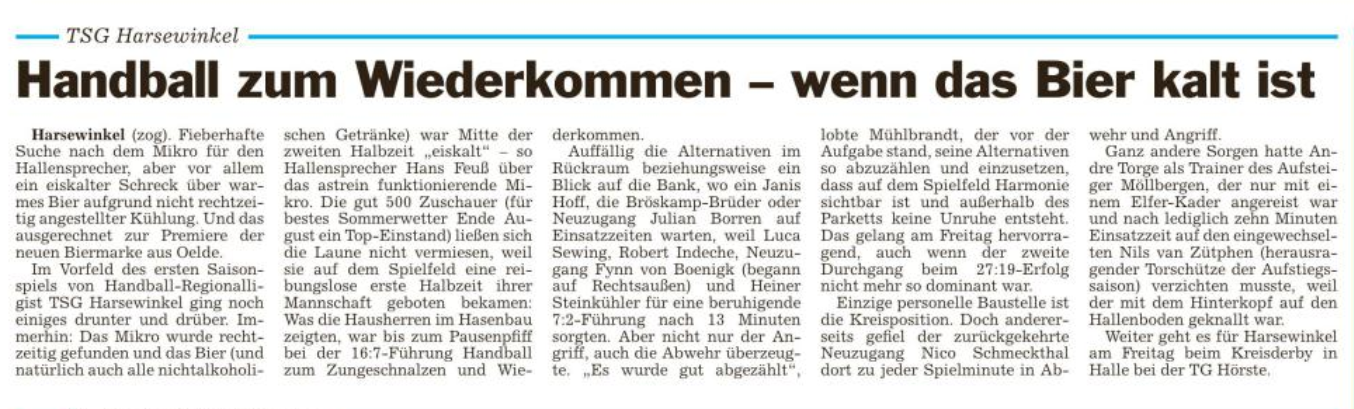 TSG Harsewinkel

Handball zum Wiederkommen – wenn das Bier kalt ist

Harsewinkel (zog). Fieberhafte Suche nach dem Mikro für den Hallensprecher, aber vor allem ein eiskalter Schreck über warmes Bier aufgrund nicht rechtzeitig angestellter Kühlung. Und das ausgerechnet zur Premiere der neuen Biermarke aus Oelde.

Im Vorfeld des ersten Saisonspiels von Handball-Regionalligist TSG Harsewinkel ging noch einiges drunter und drüber. Immerhin: Das Mikro wurde rechtzeitig gefunden und das Bier (und natürlich auch alle nichtalkoholischen Getränke) war Mitte der zweiten Halbzeit „eiskalt" – so Hallensprecher Hans Feuß über das astrein funktionierende Mikro. Die gut 500 Zuschauer (für bestes Sommerwetter Ende August ein Top-Einstand) ließen sich die Laune nicht vermiesen, weil sie auf dem Spielfeld eine reibungslose erste Halbzeit ihrer Mannschaft geboten bekamen: Was die Hausherren im Hasenbau zeigten, war bis zum Pausenpfiff bei der 16:7-Führung Handball zum Zungeschnalzen und Wiederkommen.

Auffällig die Alternativen im Rückraum beziehungsweise ein Blick auf die Bank, wo ein Janis Hoff, die Bröskamp-Brüder oder Neuzugang Julian Borren auf Einsatzzeiten warten, weil Luca Sewing, Robert Indeche, Neuzugang Fynn von Boenigk (begann auf Rechtsaußen) und Heiner Steinkühler für eine beruhigende 7:2-Führung nach 13 Minuten sorgten. Aber nicht nur der Angriff, auch die Abwehr überzeugte. „Es wurde gut abgezählt", lobte Mühlbrandt, der vor der Aufgabe stand, seine Alternativen so abzuzählen und einzusetzen, dass auf dem Spielfeld Harmonie sichtbar ist und außerhalb des Parketts keine Unruhe entsteht. Das gelang am Freitag hervorragend, auch wenn der zweite Durchgang beim 27:19-Erfolg nicht mehr so dominant war.

Einzige personelle Baustelle ist die Kreisposition. Doch andererseits gefiel der zurückgekehrte Neuzugang Nico Schmeckthal dort zu jeder Spielminute in Abwehr und Angriff.

Ganz andere Sorgen hatte Andre Torge als Trainer des Aufsteiger Möllbergen, der nur mit einem Elfer-Kader angereist war und nach lediglich zehn Minuten Einsatzzeit auf den eingewechselten Nils van Zütphen (herausragender Torschütze der Aufstiegssaison) verzichten musste, weil der mit dem Hinterkopf auf den Hallenboden geknallt war.

Weiter geht es für Harsewinkel am Freitag beim Kreisderby in Halle bei der TG Hörste.